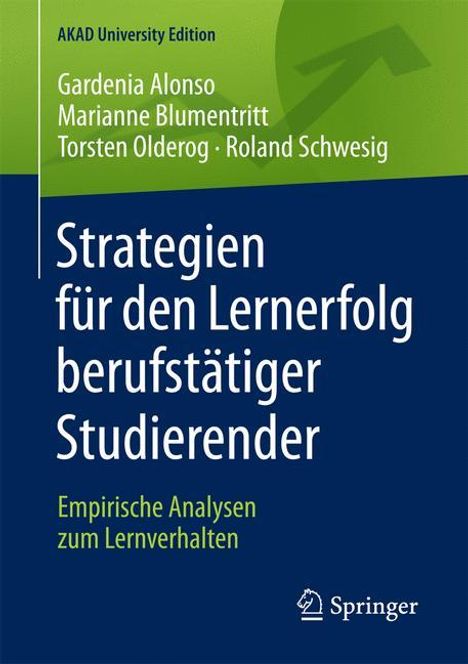 AKAD University Edition

Gardenia Alonso
Marianne Blumentritt
Torsten Olderog · Roland Schwesig

Strategien für den Lernerfolg berufstätiger Studierender

Empirische Analysen zum Lernverhalten

Springer